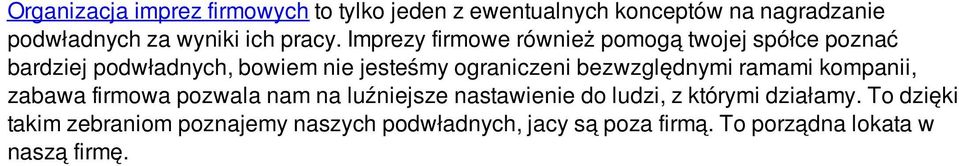 Organizacja imprez firmowych to tylko jeden z ewentualnych konceptów na nagradzanie podwładnych za wyniki ich pracy. Imprezy firmowe również pomogą twojej spółce poznać bardziej podwładnych, bowiem nie jesteśmy ograniczeni bezwzględnymi ramami kompanii, zabawa firmowa pozwala nam na luźniejsze nastawienie do ludzi, z którymi działamy. To dzięki takim zebraniom poznajemy naszych podwładnych, jacy są poza firmą. To porządna lokata w naszą firmę.